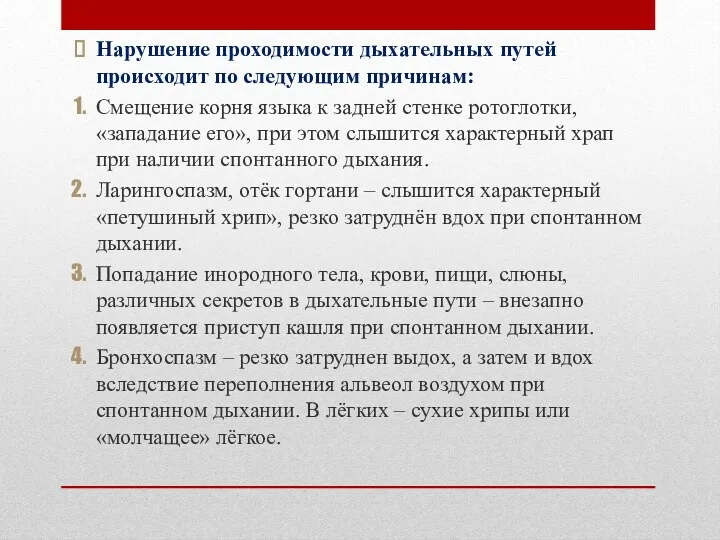 Нарушение проходимости дыхательных путей происходит по следующим причинам:

1. Смещение корня языка к задней стенке ротоглотки, «западание его», при этом слышится характерный храп при наличии спонтанного дыхания.

2. Ларингоспазм, отёк гортани – слышится характерный «петушиный хрип», резко затруднён вдох при спонтанном дыхании.

3. Попадание инородного тела, крови, пищи, слюны, различных секретов в дыхательные пути – внезапно появляется приступ кашля при спонтанном дыхании.

4. Бронхоспазм – резко затруднен выдох, а затем и вдох вследствие переполнения альвеол воздухом при спонтанном дыхании. В лёгких – сухие хрипы или «молчащее» лёгкое.